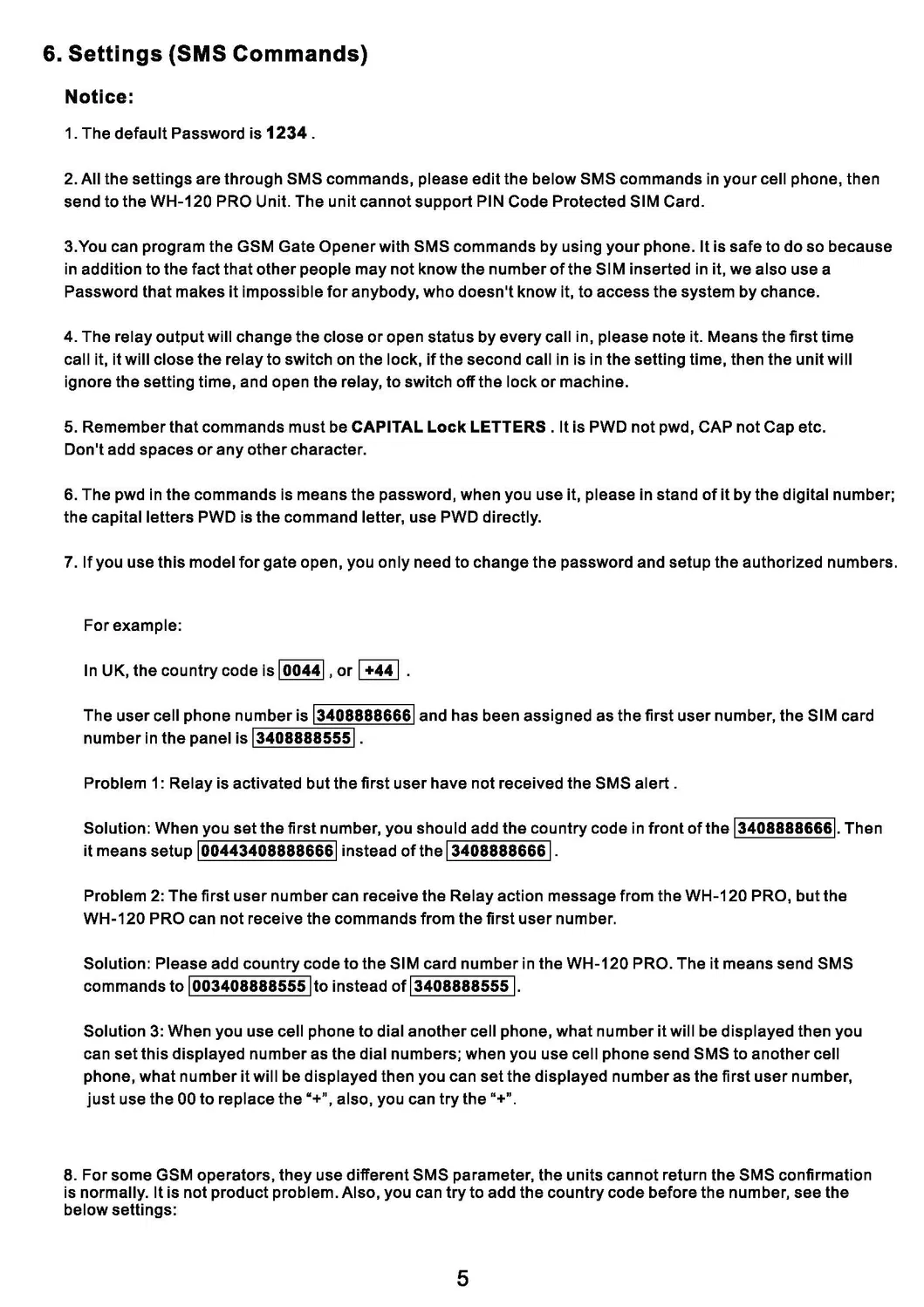 6. Settings (SMS Commands)

Notice:

1. The default Password is 1234 .

2. All the settings are through SMS commands, please edit the below SMS commands in your cell phone, then send to the WH-120 PRO Unit. The unit cannot support PIN Code Protected SIM Card.

3.You can program the GSM Gate Opener with SMS commands by using your phone. It is safe to do so because in addition to the fact that other people may not know the number of the SIM inserted in it, we also use a Password that makes it impossible for anybody, who doesn't know it, to access the system by chance.

4. The relay output will change the close or open status by every call in, please note it. Means the first time call it, it will close the relay to switch on the lock, if the second call in is in the setting time, then the unit will ignore the setting time, and open the relay, to switch off the lock or machine.

5. Remember that commands must be CAPITAL Lock LETTERS . It is PWD not pwd, CAP not Cap etc. Don't add spaces or any other character.

6. The pwd in the commands is means the password, when you use it, please in stand of it by the digital number; the capital letters PWD is the command letter, use PWD directly.

7. If you use this model for gate open, you only need to change the password and setup the authorized numbers.

For example:

In UK, the country code is 0044 , or +44 .

The user cell phone number is 3408888666 and has been assigned as the first user number, the SIM card number in the panel is 3408888555 .

Problem 1: Relay is activated but the first user have not received the SMS alert .

Solution: When you set the first number, you should add the country code in front of the 3408888666. Then it means setup 00443408888666 instead of the 3408888666 .

Problem 2: The first user number can receive the Relay action message from the WH-120 PRO, but the WH-120 PRO can not receive the commands from the first user number.

Solution: Please add country code to the SIM card number in the WH-120 PRO. The it means send SMS commands to 003408888555 to instead of 3408888555 .

Solution 3: When you use cell phone to dial another cell phone, what number it will be displayed then you can set this displayed number as the dial numbers; when you use cell phone send SMS to another cell phone, what number it will be displayed then you can set the displayed number as the first user number, just use the 00 to replace the "+", also, you can try the "+".

8. For some GSM operators, they use different SMS parameter, the units cannot return the SMS confirmation is normally. It is not product problem. Also, you can try to add the country code before the number, see the below settings:

5